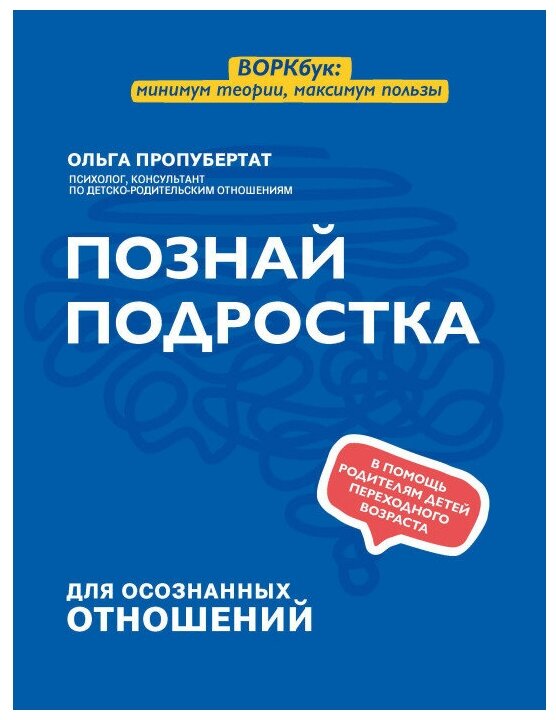 ВОРКбук:
минимум теории, максимум пользы

ОЛЬГА ПРОПУБЕРТАТ
ПСИХОЛОГ, КОНСУЛЬТАНТ ПО ДЕТСКО-РОДИТЕЛЬСКИМ ОТНОШЕНИЯМ

ПОЗНАЙ ПОДРОСТКА

В ПОМОЩЬ РОДИТЕЛЯМ ДЕТЕЙ ПЕРЕХОДНОГО ВОЗРАСТА

ДЛЯ ОСОЗНАННЫХ ОТНОШЕНИЙ